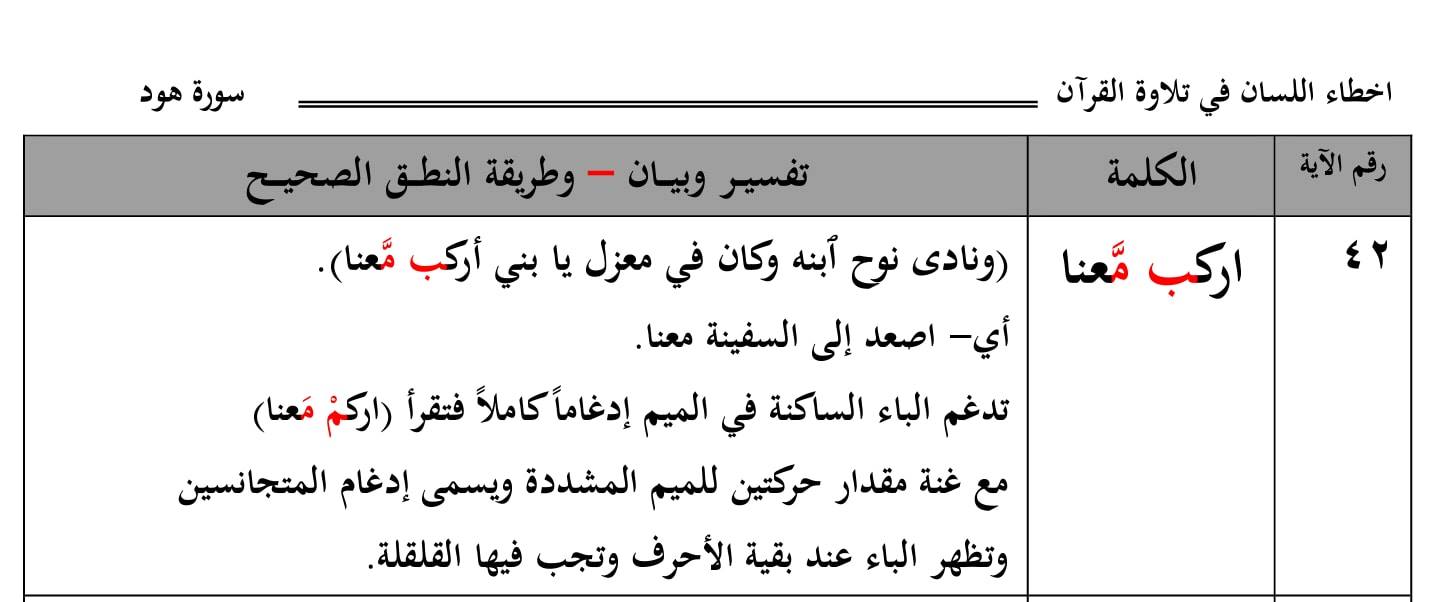 اخطاء اللسان في تلاوة القرآن

سورة هود

| رقم الآية | الكلمة | تفسير وبيـان – وطريقة النطـق الصحيـح |
|---|---|---|
| ٤٢ | اركب مَّعنا | (ونادى نوح ٱبنه وكان في معزل يا بني أركب مَّعنا). أي– اصعد إلى السفينة معنا. تدغم الباء الساكنة في الميم إدغاماً كاملاً فتقرأ (اركمْ مَعنا) مع غنة مقدار حركتين للميم المشددة ويسمى إدغام المتجانسين وتظهر الباء عند بقية الأحرف وتجب فيها القلقلة. |